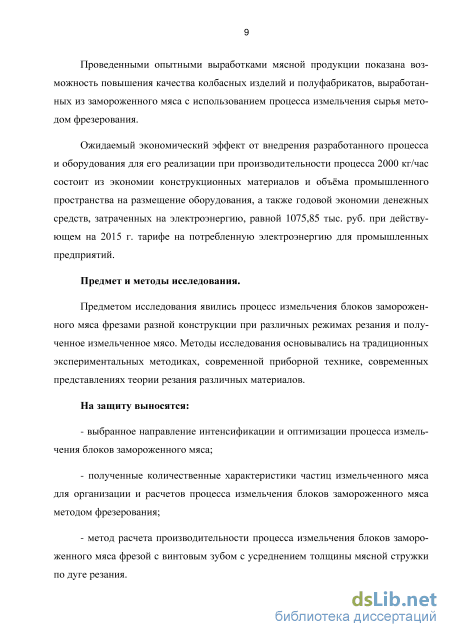 9

Проведенными опытными выработками мясной продукции показана возможность повышения качества колбасных изделий и полуфабрикатов, выработанных из замороженного мяса с использованием процесса измельчения сырья методом фрезерования.

Ожидаемый экономический эффект от внедрения разработанного процесса и оборудования для его реализации при производительности процесса 2000 кг/час состоит из экономии конструкционных материалов и объёма промышленного пространства на размещение оборудования, а также годовой экономии денежных средств, затраченных на электроэнергию, равной 1075,85 тыс. руб. при действующем на 2015 г. тарифе на потребленную электроэнергию для промышленных предприятий.

Предмет и методы исследования.

Предметом исследования явились процесс измельчения блоков замороженного мяса фрезами разной конструкции при различных режимах резания и полученное измельченное мясо. Методы исследования основывались на традиционных экспериментальных методиках, современной приборной технике, современных представлениях теории резания различных материалов.

На защиту выносятся:

- выбранное направление интенсификации и оптимизации процесса измельчения блоков замороженного мяса;

- полученные количественные характеристики частиц измельченного мяса для организации и расчетов процесса измельчения блоков замороженного мяса методом фрезерования;

- метод расчета производительности процесса измельчения блоков замороженного мяса фрезой с винтовым зубом с усреднением толщины мясной стружки по дуге резания.

dsLib.net
библиотека диссертаций